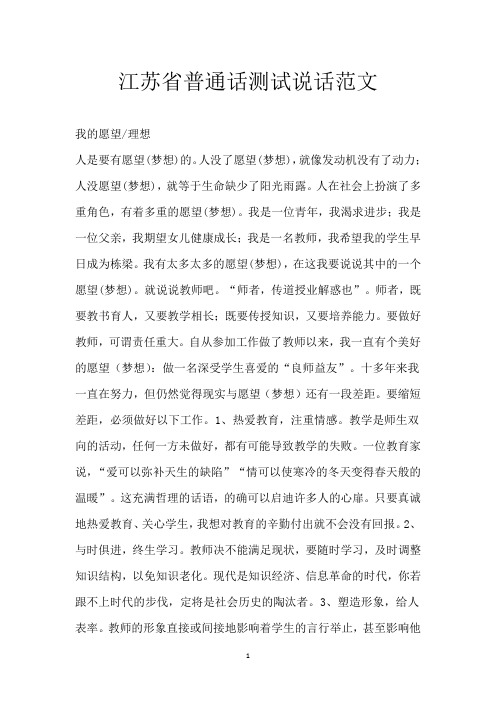 江苏省普通话测试说话范文

我的愿望/理想

人是要有愿望(梦想)的。人没了愿望(梦想)，就像发动机没有了动力；人没愿望(梦想)，就等于生命缺少了阳光雨露。人在社会上扮演了多重角色，有着多重的愿望(梦想)。我是一位青年，我渴求进步；我是一位父亲，我期望女儿健康成长；我是一名教师，我希望我的学生早日成为栋梁。我有太多太多的愿望(梦想)，在这我要说说其中的一个愿望(梦想)。就说说教师吧。“师者，传道授业解惑也”。师者，既要教书育人，又要教学相长；既要传授知识，又要培养能力。要做好教师，可谓责任重大。自从参加工作做了教师以来，我一直有个美好的愿望（梦想）：做一名深受学生喜爱的“良师益友”。十多年来我一直在努力，但仍然觉得现实与愿望（梦想）还有一段差距。要缩短差距，必须做好以下工作。1、热爱教育，注重情感。教学是师生双向的活动，任何一方未做好，都有可能导致教学的失败。一位教育家说，“爱可以弥补天生的缺陷”“情可以使寒冷的冬天变得春天般的温暖”。这充满哲理的话语，的确可以启迪许多人的心扉。只要真诚地热爱教育、关心学生，我想对教育的辛勤付出就不会没有回报。2、与时俱进，终生学习。教师决不能满足现状，要随时学习，及时调整知识结构，以免知识老化。现代是知识经济、信息革命的时代，你若跟不上时代的步伐，定将是社会历史的陶汰者。3、塑造形象，给人表率。教师的形象直接或间接地影响着学生的言行举止，甚至影响他

1